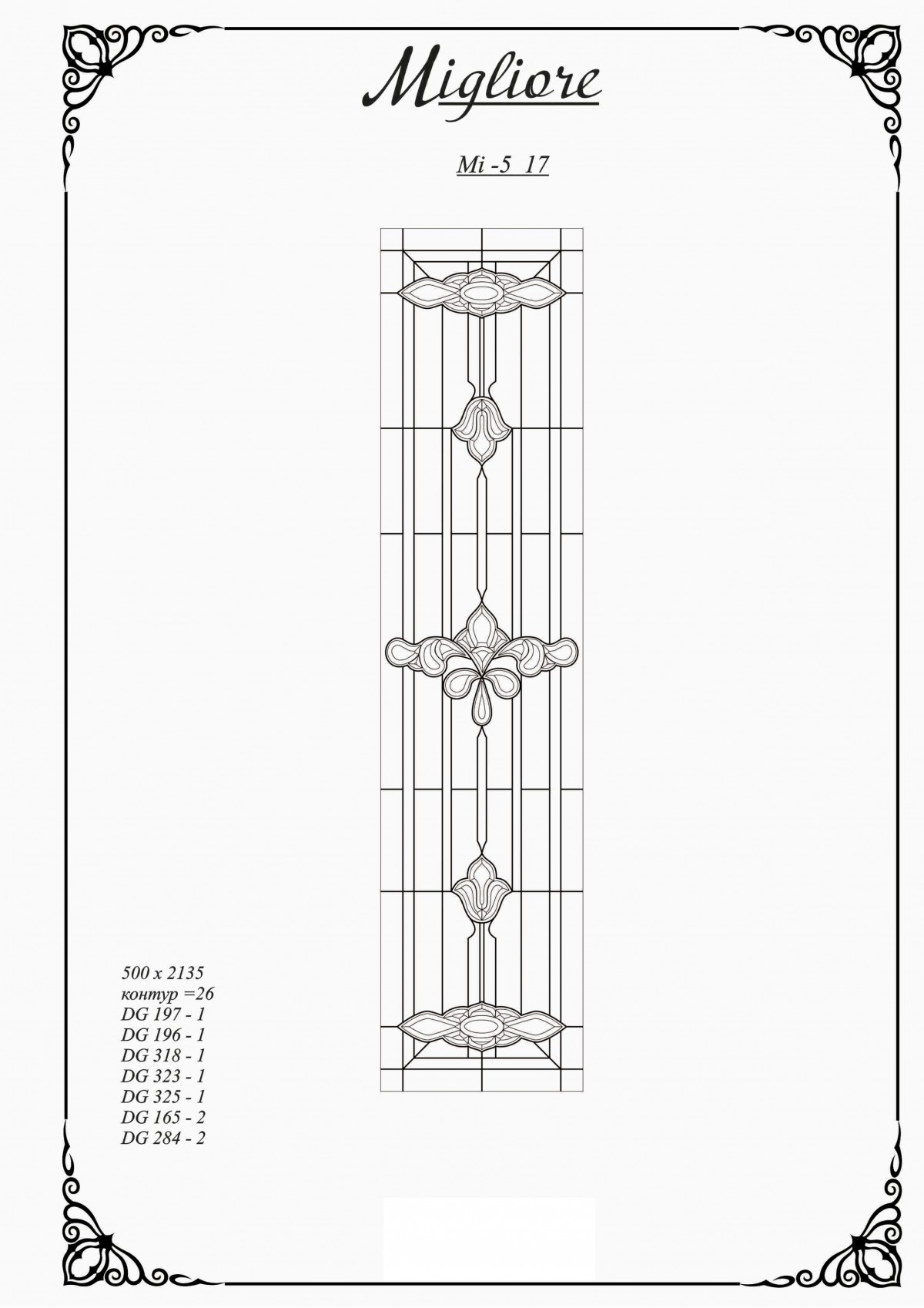 Migliore

Mi -5 17

500 x 2135
контур =26
DG 197 - 1
DG 196 - 1
DG 318 - 1
DG 323 - 1
DG 325 - 1
DG 165 - 2
DG 284 - 2